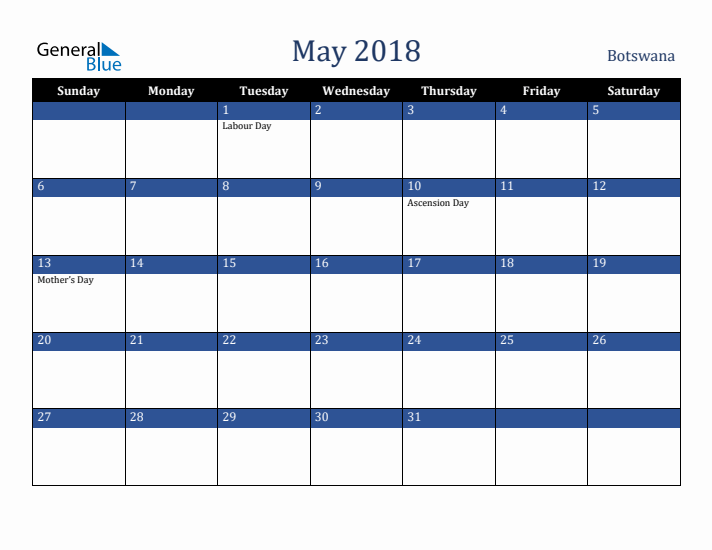 General Blue

May 2018

Botswana

| Sunday | Monday | Tuesday | Wednesday | Thursday | Friday | Saturday |
|---|---|---|---|---|---|---|
| | | 1 Labour Day | 2 | 3 | 4 | 5 |
| 6 | 7 | 8 | 9 | 10 Ascension Day | 11 | 12 |
| 13 Mother's Day | 14 | 15 | 16 | 17 | 18 | 19 |
| 20 | 21 | 22 | 23 | 24 | 25 | 26 |
| 27 | 28 | 29 | 30 | 31 | | |